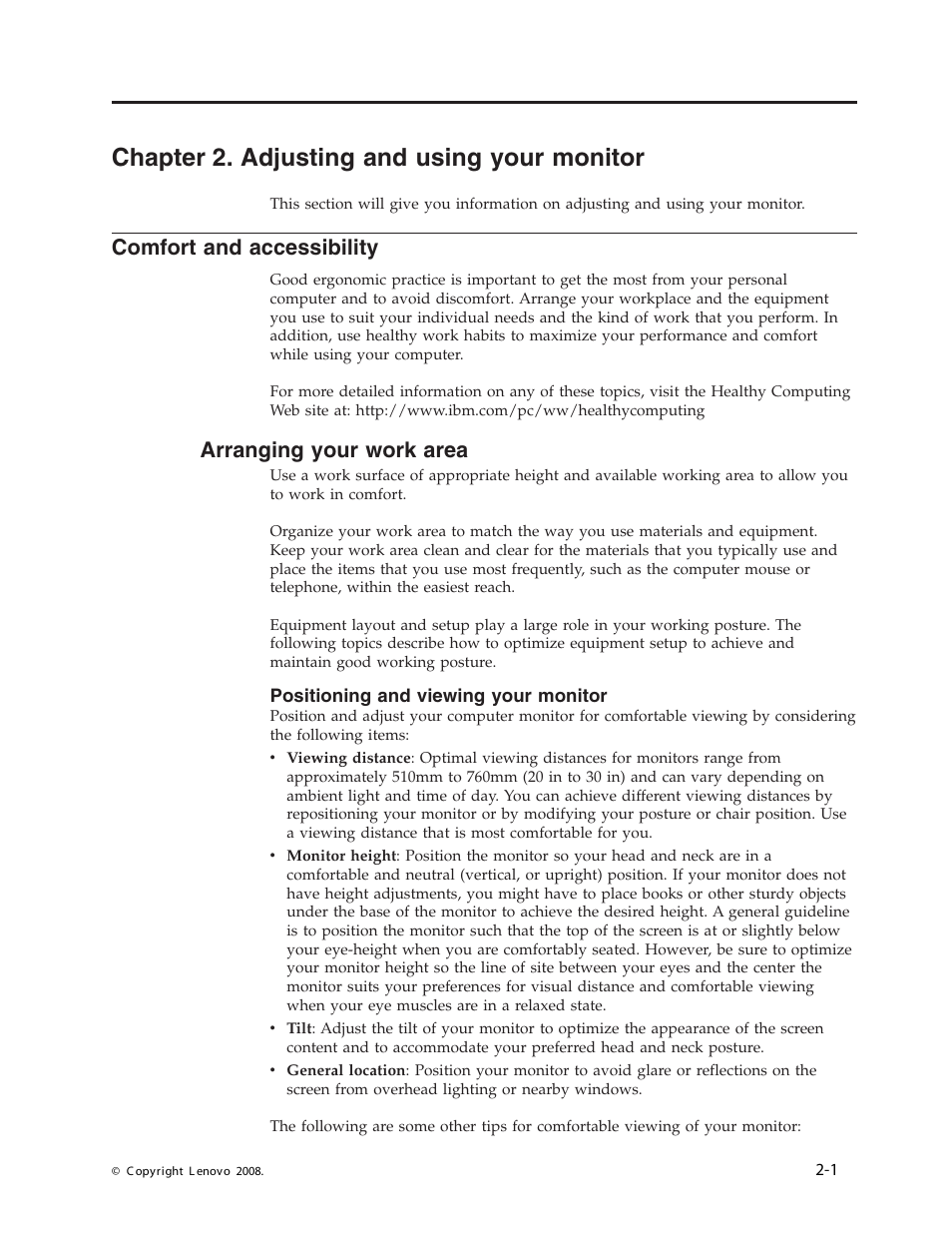 Chapter 2. Adjusting and using your monitor

This section will give you information on adjusting and using your monitor.

Comfort and accessibility

Good ergonomic practice is important to get the most from your personal computer and to avoid discomfort. Arrange your workplace and the equipment you use to suit your individual needs and the kind of work that you perform. In addition, use healthy work habits to maximize your performance and comfort while using your computer.

For more detailed information on any of these topics, visit the Healthy Computing Web site at: http://www.ibm.com/pc/ww/healthycomputing

Arranging your work area

Use a work surface of appropriate height and available working area to allow you to work in comfort.

Organize your work area to match the way you use materials and equipment. Keep your work area clean and clear for the materials that you typically use and place the items that you use most frequently, such as the computer mouse or telephone, within the easiest reach.

Equipment layout and setup play a large role in your working posture. The following topics describe how to optimize equipment setup to achieve and maintain good working posture.

Positioning and viewing your monitor

Position and adjust your computer monitor for comfortable viewing by considering the following items:

• Viewing distance: Optimal viewing distances for monitors range from approximately 510mm to 760mm (20 in to 30 in) and can vary depending on ambient light and time of day. You can achieve different viewing distances by repositioning your monitor or by modifying your posture or chair position. Use a viewing distance that is most comfortable for you.
• Monitor height: Position the monitor so your head and neck are in a comfortable and neutral (vertical, or upright) position. If your monitor does not have height adjustments, you might have to place books or other sturdy objects under the base of the monitor to achieve the desired height. A general guideline is to position the monitor such that the top of the screen is at or slightly below your eye-height when you are comfortably seated. However, be sure to optimize your monitor height so the line of site between your eyes and the center the monitor suits your preferences for visual distance and comfortable viewing when your eye muscles are in a relaxed state.
• Tilt: Adjust the tilt of your monitor to optimize the appearance of the screen content and to accommodate your preferred head and neck posture.
• General location: Position your monitor to avoid glare or reflections on the screen from overhead lighting or nearby windows.

The following are some other tips for comfortable viewing of your monitor:

© Copyright Lenovo 2008.

2-1